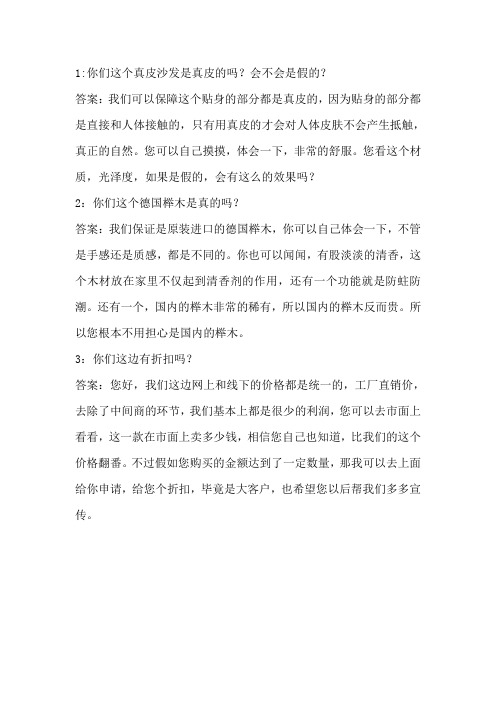 1:你们这个真皮沙发是真皮的吗？会不会是假的？

答案：我们可以保障这个贴身的部分都是真皮的，因为贴身的部分都是直接和人体接触的，只有用真皮的才会对人体皮肤不会产生抵触，真正的自然。您可以自己摸摸，体会一下，非常的舒服。您看这个材质，光泽度，如果是假的，会有这么的效果吗？

2：你们这个德国榉木是真的吗？

答案：我们保证是原装进口的德国榉木，你可以自己体会一下，不管是手感还是质感，都是不同的。你也可以闻闻，有股淡淡的清香，这个木材放在家里不仅起到清香剂的作用，还有一个功能就是防蛀防潮。还有一个，国内的榉木非常的稀有，所以国内的榉木反而贵。所以您根本不用担心是国内的榉木。

3：你们这边有折扣吗？

答案：您好，我们这边网上和线下的价格都是统一的，工厂直销价，去除了中间商的环节，我们基本上都是很少的利润，您可以去市面上看看，这一款在市面上卖多少钱，相信您自己也知道，比我们的这个价格翻番。不过假如您购买的金额达到了一定数量，那我可以去上面给你申请，给您个折扣，毕竟是大客户，也希望您以后帮我们多多宣传。